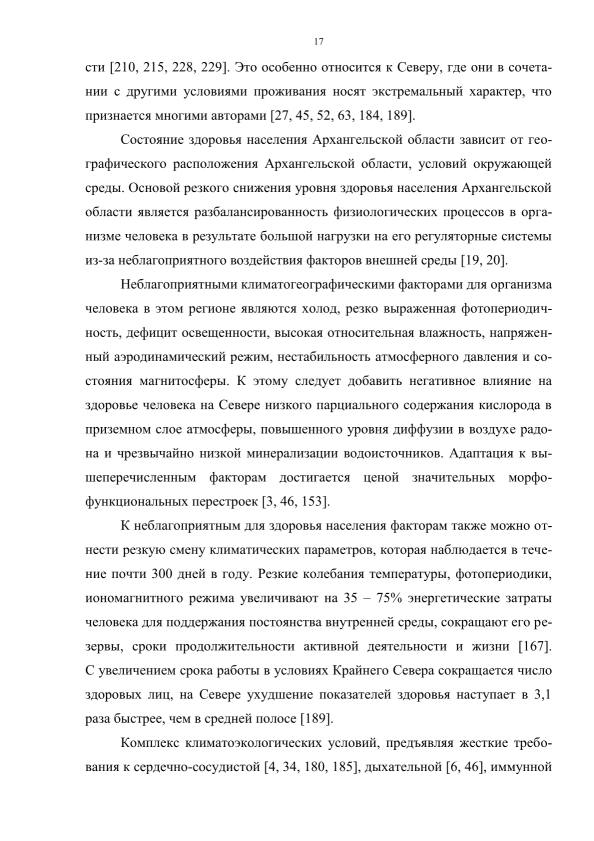 17

сти [210, 215, 228, 229]. Это особенно относится к Северу, где они в сочетании с другими условиями проживания носят экстремальный характер, что признается многими авторами [27, 45, 52, 63, 184, 189].

Состояние здоровья населения Архангельской области зависит от географического расположения Архангельской области, условий окружающей среды. Основой резкого снижения уровня здоровья населения Архангельской области является разбалансированность физиологических процессов в организме человека в результате большой нагрузки на его регуляторные системы из-за неблагоприятного воздействия факторов внешней среды [19, 20].

Неблагоприятными климатогеографическими факторами для организма человека в этом регионе являются холод, резко выраженная фотопериодичность, дефицит освещенности, высокая относительная влажность, напряженный аэродинамический режим, нестабильность атмосферного давления и состояния магнитосферы. К этому следует добавить негативное влияние на здоровье человека на Севере низкого парциального содержания кислорода в приземном слое атмосферы, повышенного уровня диффузии в воздухе радона и чрезвычайно низкой минерализации водоисточников. Адаптация к вышеперечисленным факторам достигается ценой значительных морфофункциональных перестроек [3, 46, 153].

К неблагоприятным для здоровья населения факторам также можно отнести резкую смену климатических параметров, которая наблюдается в течение почти 300 дней в году. Резкие колебания температуры, фотопериодики, иономагнитного режима увеличивают на 35 – 75% энергетические затраты человека для поддержания постоянства внутренней среды, сокращают его резервы, сроки продолжительности активной деятельности и жизни [167]. С увеличением срока работы в условиях Крайнего Севера сокращается число здоровых лиц, на Севере ухудшение показателей здоровья наступает в 3,1 раза быстрее, чем в средней полосе [189].

Комплекс климатоэкологических условий, предъявляя жесткие требования к сердечно-сосудистой [4, 34, 180, 185], дыхательной [6, 46], иммунной